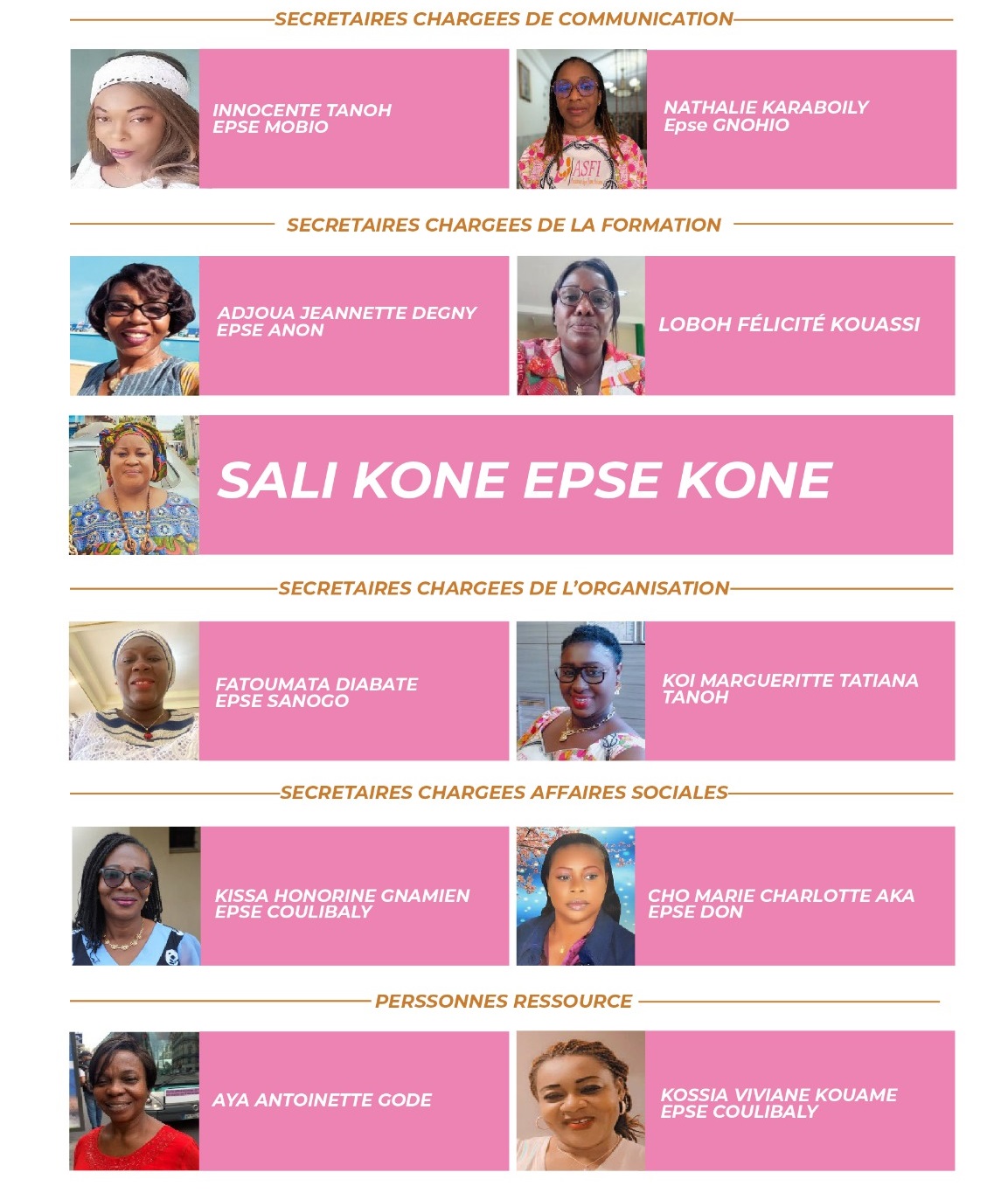 SECRETAIRES CHARGEES DE COMMUNICATION

INNOCENTE TANOH
EPSE MOBIO

ASFI

NATHALIE KARABOILY
Epse GNOHIO

SECRETAIRES CHARGEES DE LA FORMATION

ADJOUA JEANNETTE DEGNY
EPSE ANON

LOBOH FÉLICITÉ KOUASSI

SALI KONE EPSE KONE

SECRETAIRES CHARGEES DE L'ORGANISATION

FATOUMATA DIABATE
EPSE SANOGO

KOI MARGUERITTE TATIANA
TANOH

SECRETAIRES CHARGEES AFFAIRES SOCIALES

KISSA HONORINE GNAMIEN
EPSE COULIBALY

CHO MARIE CHARLOTTE AKA
EPSE DON

PERSSONNES RESSOURCE

AYA ANTOINETTE GODE

KOSSIA VIVIANE KOUAME
EPSE COULIBALY